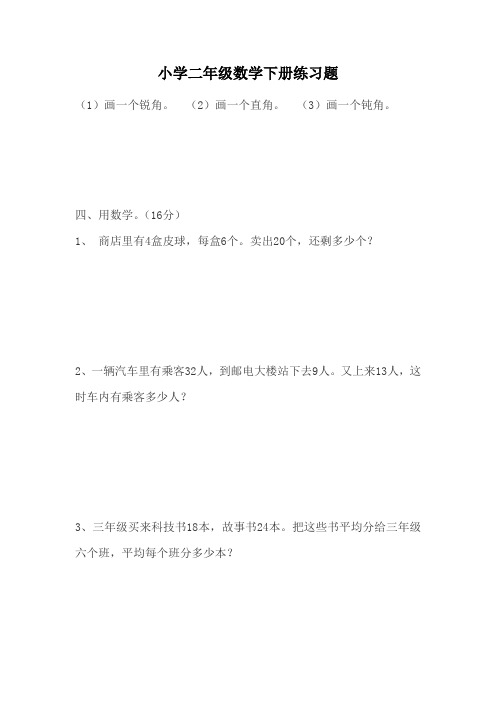 小学二年级数学下册练习题

（1）画一个锐角。　（2）画一个直角。　（3）画一个钝角。

四、用数学。（16分）

1、 商店里有4盒皮球，每盒6个。卖出20个，还剩多少个？

2、一辆汽车里有乘客32人，到邮电大楼站下去9人。又上来13人，这时车内有乘客多少人？

3、三年级买来科技书18本，故事书24本。把这些书平均分给三年级六个班，平均每个班分多少本？